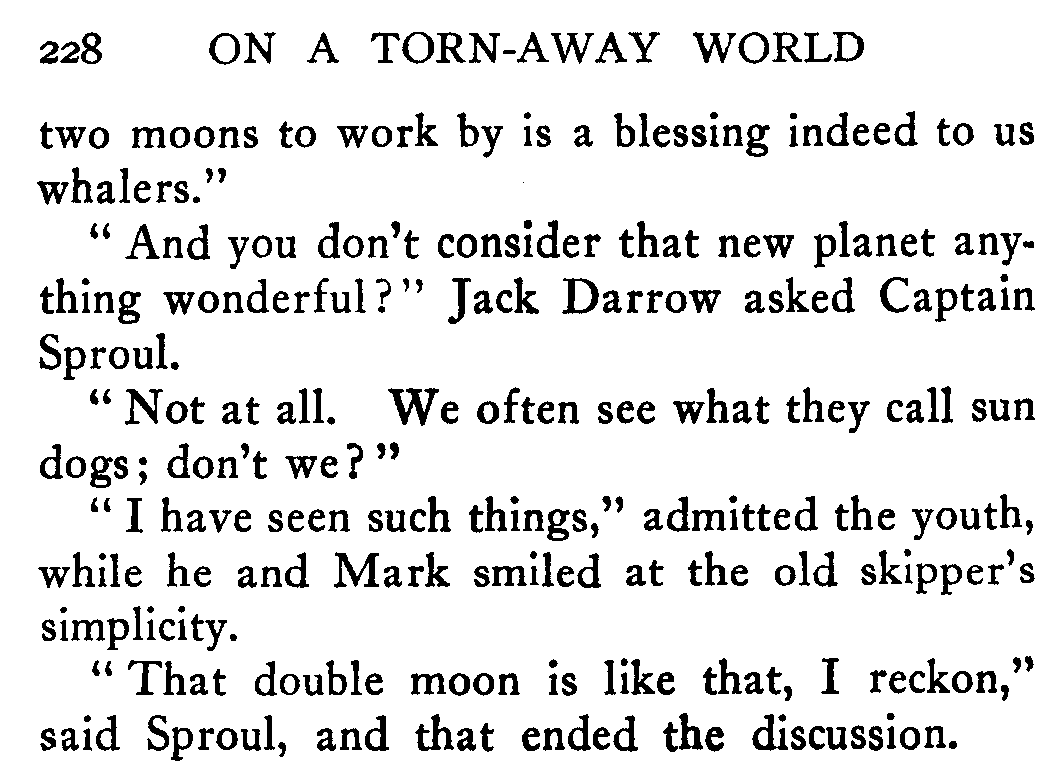 228 ON A TORN-AWAY WORLD

two moons to work by is a blessing indeed to us whalers."

"And you don't consider that new planet anything wonderful?" Jack Darrow asked Captain Sproul.

"Not at all. We often see what they call sun dogs; don't we?"

"I have seen such things," admitted the youth, while he and Mark smiled at the old skipper's simplicity.

"That double moon is like that, I reckon," said Sproul, and that ended the discussion.